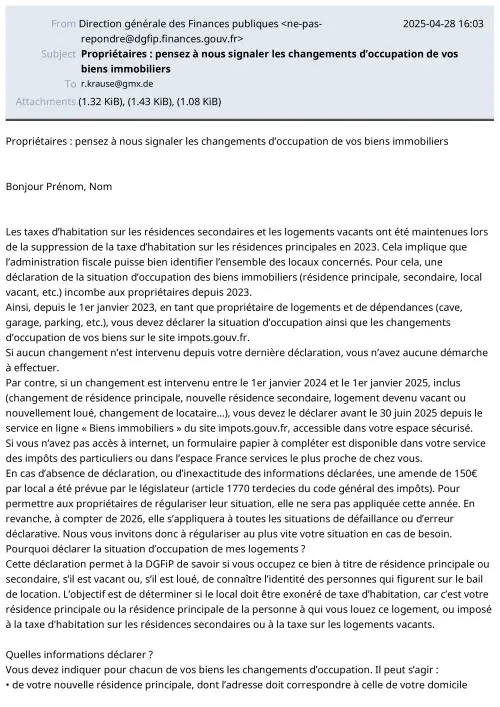 From Direction générale des Finances publiques <ne-pas-repondre@dgfip.finances.gouv.fr> 2025-04-28 16:03
Subject **Propriétaires : pensez à nous signaler les changements d'occupation de vos biens immobiliers**
To r.krause@gmx.de
Attachments (1.32 KiB), (1.43 KiB), (1.08 KiB)

Propriétaires : pensez à nous signaler les changements d'occupation de vos biens immobiliers

Bonjour Prénom, Nom

Les taxes d'habitation sur les résidences secondaires et les logements vacants ont été maintenues lors de la suppression de la taxe d'habitation sur les résidences principales en 2023. Cela implique que l'administration fiscale puisse bien identifier l'ensemble des locaux concernés. Pour cela, une déclaration de la situation d'occupation des biens immobiliers (résidence principale, secondaire, local vacant, etc.) incombe aux propriétaires depuis 2023.
Ainsi, depuis le 1er janvier 2023, en tant que propriétaire de logements et de dépendances (cave, garage, parking, etc.), vous devez déclarer la situation d'occupation ainsi que les changements d'occupation de vos biens sur le site impots.gouv.fr.
Si aucun changement n'est intervenu depuis votre dernière déclaration, vous n'avez aucune démarche à effectuer.
Par contre, si un changement est intervenu entre le 1er janvier 2024 et le 1er janvier 2025, inclus (changement de résidence principale, nouvelle résidence secondaire, logement devenu vacant ou nouvellement loué, changement de locataire...), vous devez le déclarer avant le 30 juin 2025 depuis le service en ligne « Biens immobiliers » du site impots.gouv.fr, accessible dans votre espace sécurisé.
Si vous n'avez pas accès à internet, un formulaire papier à compléter est disponible dans votre service des impôts des particuliers ou dans l'espace France services le plus proche de chez vous.
En cas d'absence de déclaration, ou d'inexactitude des informations déclarées, une amende de 150€ par local a été prévue par le législateur (article 1770 terdecies du code général des impôts). Pour permettre aux propriétaires de régulariser leur situation, elle ne sera pas appliquée cette année. En revanche, à compter de 2026, elle s'appliquera à toutes les situations de défaillance ou d'erreur déclarative. Nous vous invitons donc à régulariser au plus vite votre situation en cas de besoin.
Pourquoi déclarer la situation d'occupation de mes logements ?
Cette déclaration permet à la DGFiP de savoir si vous occupez ce bien à titre de résidence principale ou secondaire, s'il est vacant ou, s'il est loué, de connaître l'identité des personnes qui figurent sur le bail de location. L'objectif est de déterminer si le local doit être exonéré de taxe d'habitation, car c'est votre résidence principale ou la résidence principale de la personne à qui vous louez ce logement, ou imposé à la taxe d'habitation sur les résidences secondaires ou à la taxe sur les logements vacants.

Quelles informations déclarer ?
Vous devez indiquer pour chacun de vos biens les changements d'occupation. Il peut s'agir :
• de votre nouvelle résidence principale, dont l'adresse doit correspondre à celle de votre domicile